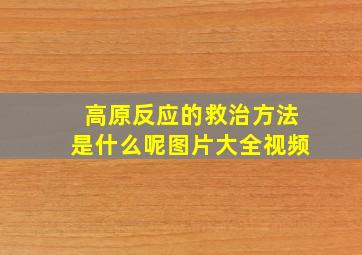 高原反应的救治方法
是什么呢图片大全视频